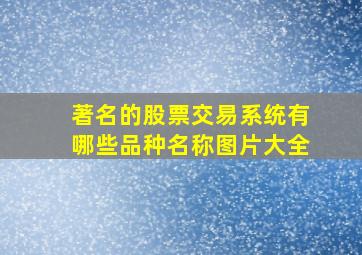 著名的股票交易系统有哪些品种名称图片大全